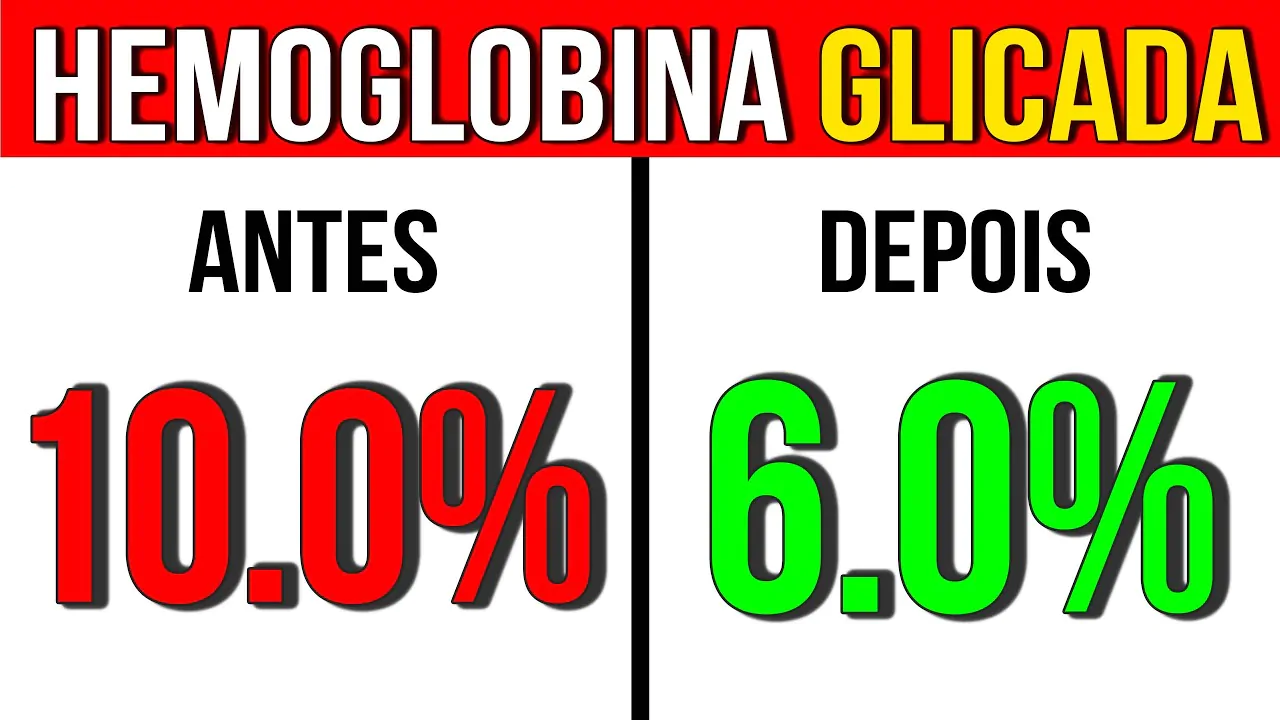 HEMOGLOBINA GLICADA

ANTES

10.0%

DEPOIS

6.0%